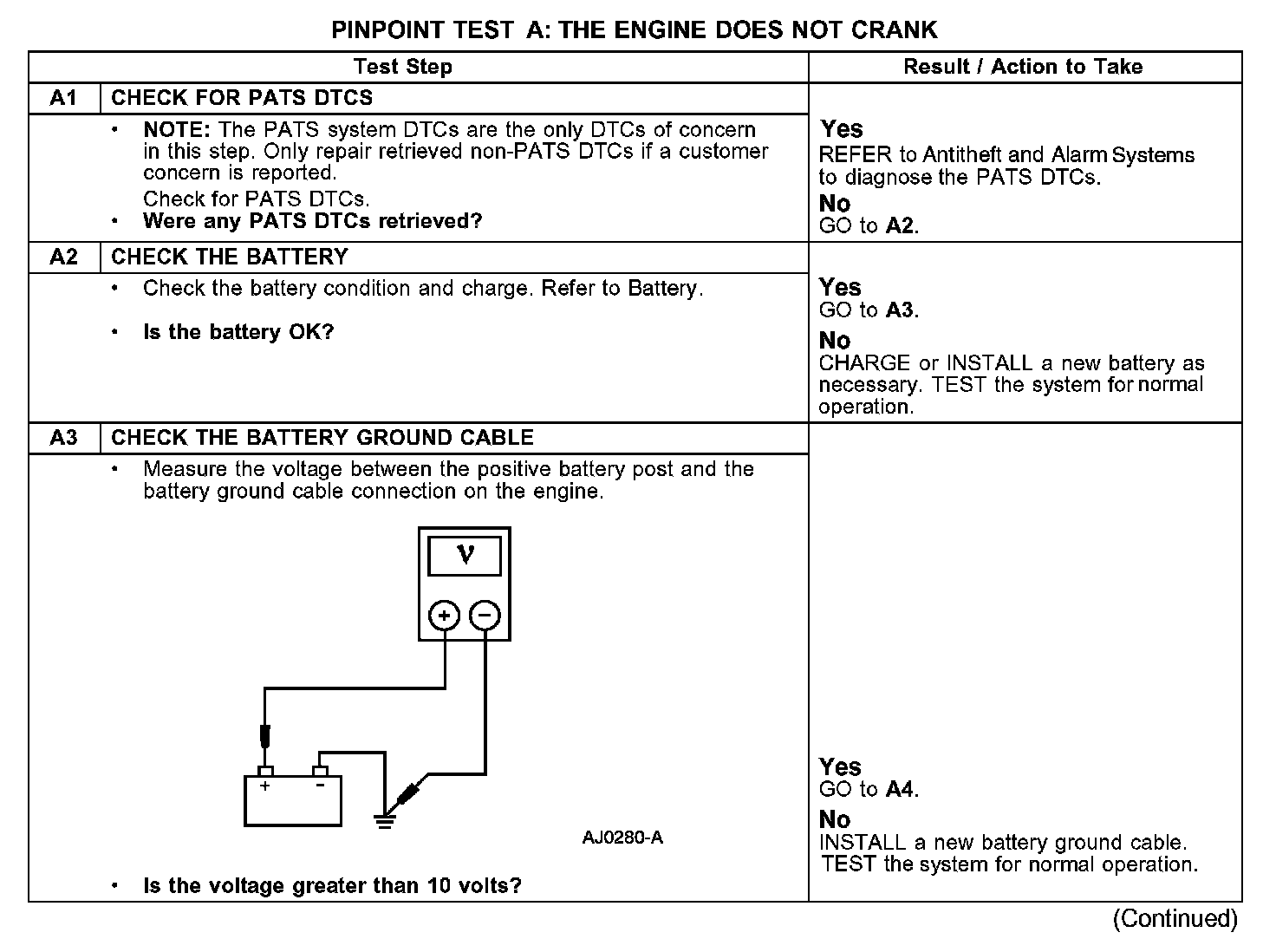 PINPOINT TEST A: THE ENGINE DOES NOT CRANK

| Test Step | | Result / Action to Take |
|---|---|---|
| A1 | CHECK FOR PATS DTCS | |
| | • NOTE: The PATS system DTCs are the only DTCs of concern in this step. Only repair retrieved non-PATS DTCs if a customer concern is reported. Check for PATS DTCs. • Were any PATS DTCs retrieved? | Yes REFER to Antitheft and Alarm Systems to diagnose the PATS DTCs. No GO to A2. |
| A2 | CHECK THE BATTERY | |
| | • Check the battery condition and charge. Refer to Battery. • Is the battery OK? | Yes GO to A3. No CHARGE or INSTALL a new battery as necessary. TEST the system for normal operation. |
| A3 | CHECK THE BATTERY GROUND CABLE | |
| | • Measure the voltage between the positive battery post and the battery ground cable connection on the engine. V + − + − AJ0280-A • Is the voltage greater than 10 volts? | Yes GO to A4. No INSTALL a new battery ground cable. TEST the system for normal operation. |

(Continued)